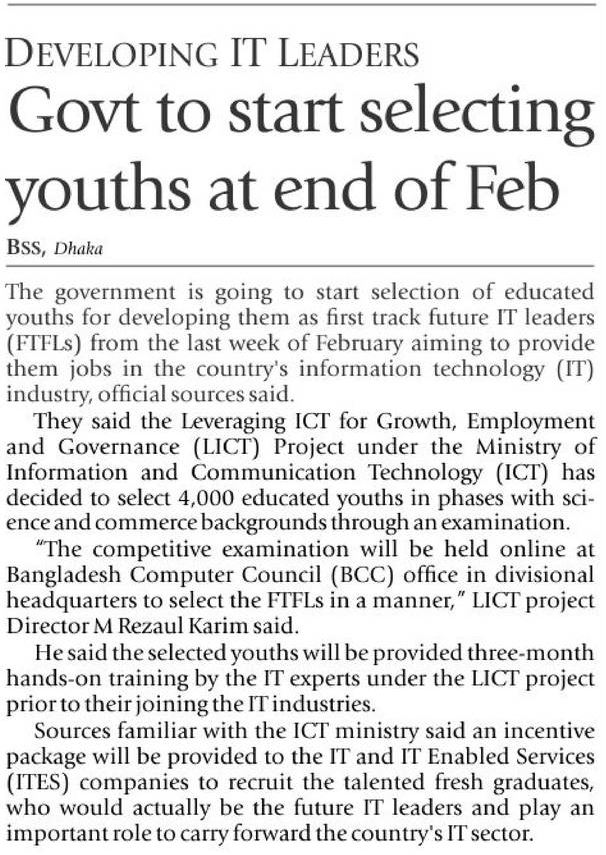 DEVELOPING IT LEADERS

Govt to start selecting youths at end of Feb

BSS, Dhaka

The government is going to start selection of educated youths for developing them as first track future IT leaders (FTFLs) from the last week of February aiming to provide them jobs in the country's information technology (IT) industry, official sources said.

They said the Leveraging ICT for Growth, Employment and Governance (LICT) Project under the Ministry of Information and Communication Technology (ICT) has decided to select 4,000 educated youths in phases with science and commerce backgrounds through an examination.

"The competitive examination will be held online at Bangladesh Computer Council (BCC) office in divisional headquarters to select the FTFLs in a manner," LICT project Director M Rezaul Karim said.

He said the selected youths will be provided three-month hands-on training by the IT experts under the LICT project prior to their joining the IT industries.

Sources familiar with the ICT ministry said an incentive package will be provided to the IT and IT Enabled Services (ITES) companies to recruit the talented fresh graduates, who would actually be the future IT leaders and play an important role to carry forward the country's IT sector.